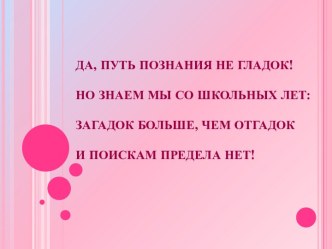 ДА, ПУТЬ ПОЗНАНИЯ НЕ ГЛАДОК!

НО ЗНАЕМ МЫ СО ШКОЛЬНЫХ ЛЕТ:

ЗАГАДОК БОЛЬШЕ, ЧЕМ ОТГАДОК

И ПОИСКАМ ПРЕДЕЛА НЕТ!